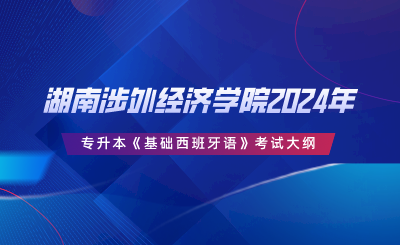 湖南涉外经济学院2024年

专升本《基础西班牙语》考试大纲